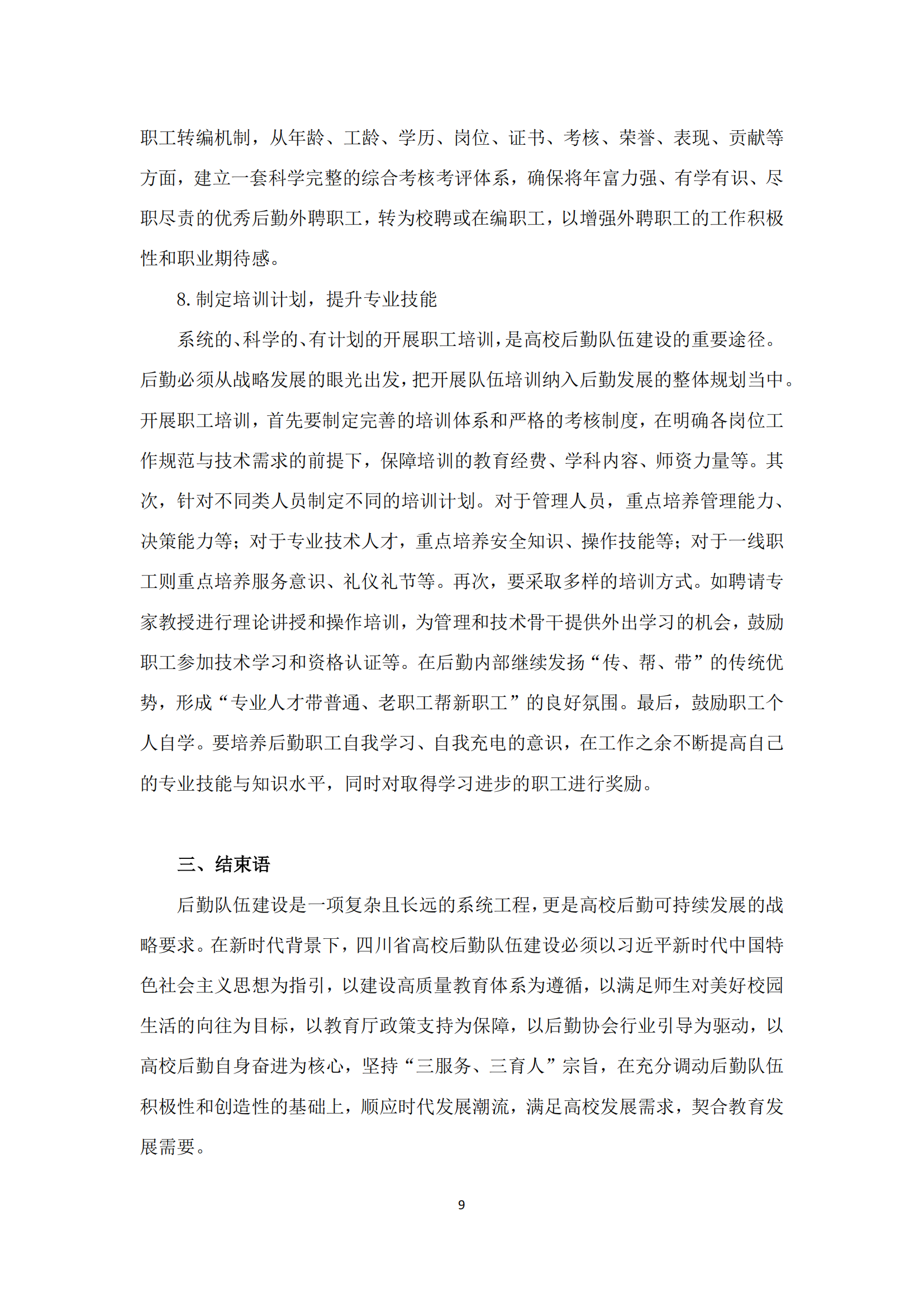 职工转编机制，从年龄、工龄、学历、岗位、证书、考核、荣誉、表现、贡献等方面，建立一套科学完整的综合考核考评体系，确保将年富力强、有学有识、尽职尽责的优秀后勤外聘职工，转为校聘或在编职工，以增强外聘职工的工作积极性和职业期待感。

8. 制定培训计划，提升专业技能

系统的、科学的、有计划的开展职工培训，是高校后勤队伍建设的重要途径。后勤必须从战略发展的眼光出发，把开展队伍培训纳入后勤发展的整体规划当中。开展职工培训，首先要制定完善的培训体系和严格的考核制度，在明确各岗位工作规范与技术需求的前提下，保障培训的教育经费、学科内容、师资力量等。其次，针对不同类人员制定不同的培训计划。对于管理人员，重点培养管理能力、决策能力等；对于专业技术人才，重点培养安全知识、操作技能等；对于一线职工则重点培养服务意识、礼仪礼节等。再次，要采取多样的培训方式。如聘请专家教授进行理论讲授和操作培训，为管理和技术骨干提供外出学习的机会，鼓励职工参加技术学习和资格认证等。在后勤内部继续发扬“传、帮、带”的传统优势，形成“专业人才带普通、老职工帮新职工”的良好氛围。最后，鼓励职工个人自学。要培养后勤职工自我学习、自我充电的意识，在工作之余不断提高自己的专业技能与知识水平，同时对取得学习进步的职工进行奖励。

三、结束语

后勤队伍建设是一项复杂且长远的系统工程，更是高校后勤可持续发展的战略要求。在新时代背景下，四川省高校后勤队伍建设必须以习近平新时代中国特色社会主义思想为指引，以建设高质量教育体系为遵循，以满足师生对美好校园生活的向往为目标，以教育厅政策支持为保障，以后勤协会行业引导为驱动，以高校后勤自身奋进为核心，坚持“三服务、三育人”宗旨，在充分调动后勤队伍积极性和创造性的基础上，顺应时代发展潮流，满足高校发展需求，契合教育发展需要。

9